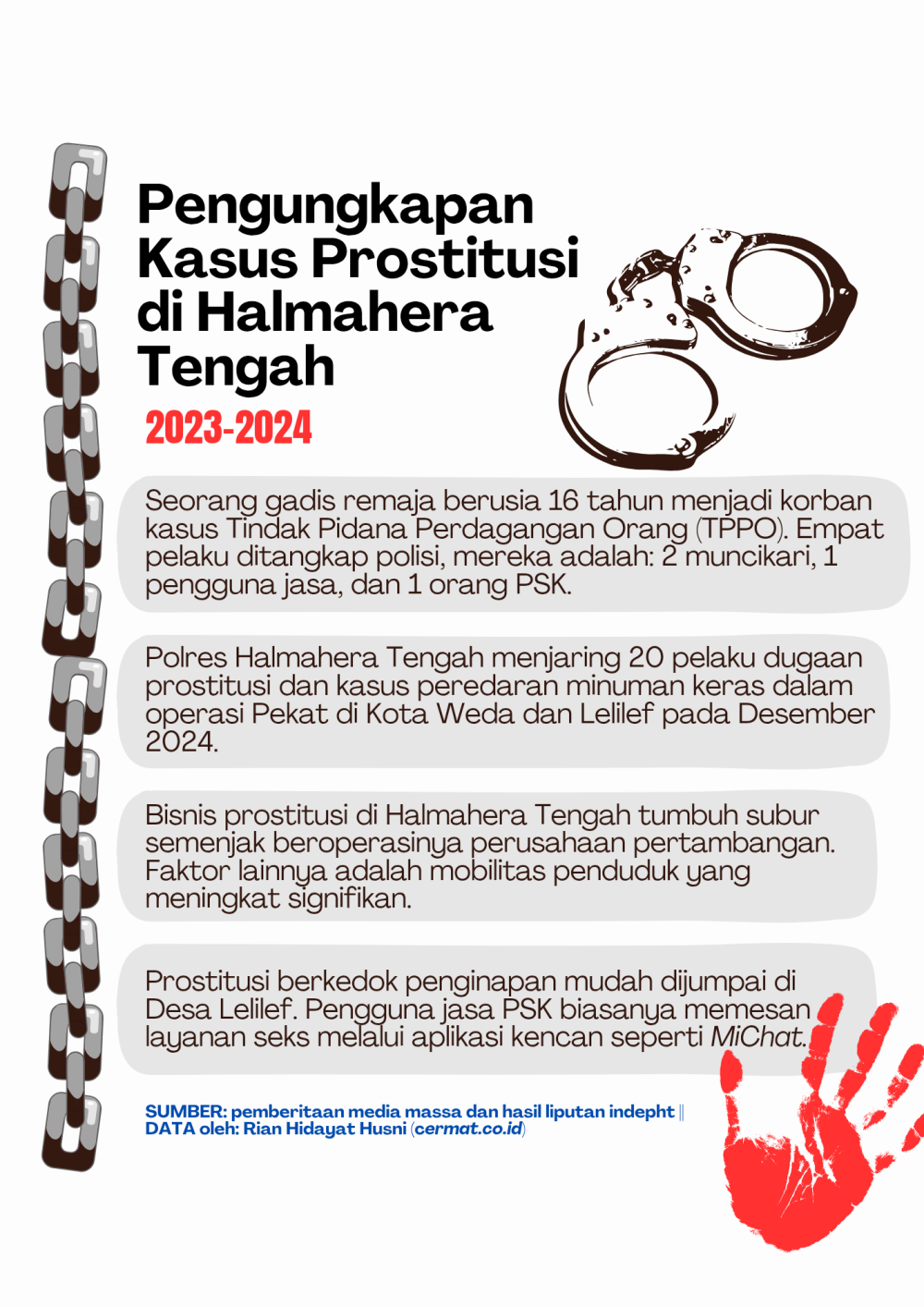 Pengungkapan Kasus Prostitusi di Halmahera Tengah

2023-2024

Seorang gadis remaja berusia 16 tahun menjadi korban kasus Tindak Pidana Perdagangan Orang (TPPO). Empat pelaku ditangkap polisi, mereka adalah: 2 muncikari, 1 pengguna jasa, dan 1 orang PSK.

Polres Halmahera Tengah menjaring 20 pelaku dugaan prostitusi dan kasus peredaran minuman keras dalam operasi Pekat di Kota Weda dan Lelilef pada Desember 2024.

Bisnis prostitusi di Halmahera Tengah tumbuh subur semenjak beroperasinya perusahaan pertambangan. Faktor lainnya adalah mobilitas penduduk yang meningkat signifikan.

Prostitusi berkedok penginapan mudah dijumpai di Desa Lelilef. Pengguna jasa PSK biasanya memesan layanan seks melalui aplikasi kencan seperti MiChat.

SUMBER: pemberitaan media massa dan hasil liputan indepht || DATA oleh: Rian Hidayat Husni (cermat.co.id)